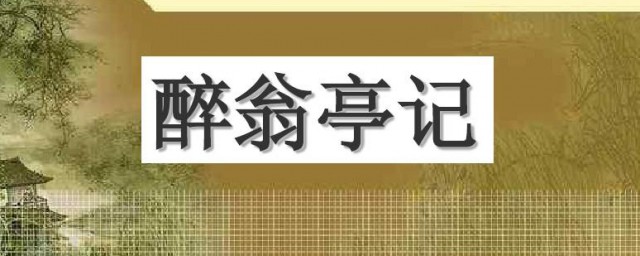 醉翁亭记